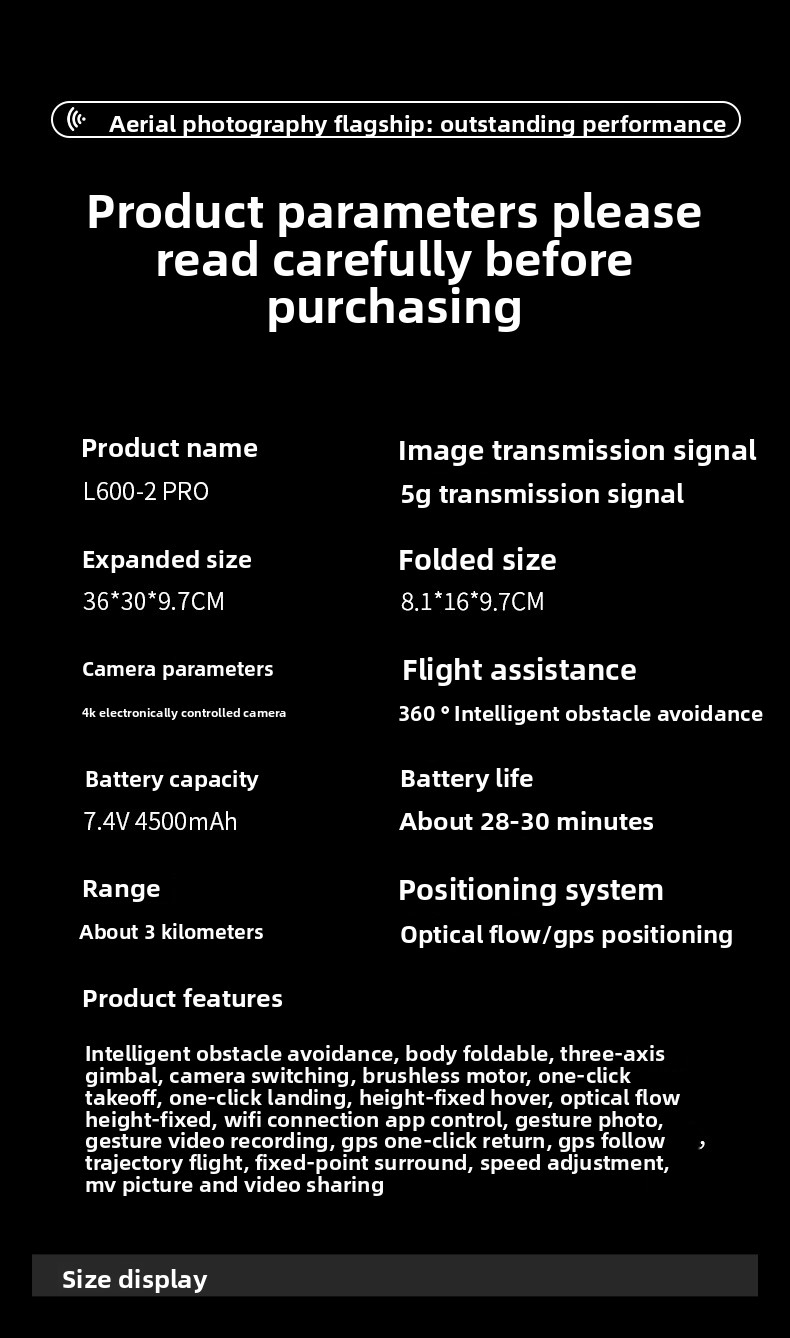 Aerial photography flagship: outstanding performance

Product parameters please read carefully before purchasing

Product name
L600-2 PRO

Expanded size
36*30*9.7CM

Camera parameters
4k electronically controlled camera

Battery capacity
7.4V 4500mAh

Range
About 3 kilometers

Image transmission signal
5g transmission signal

Folded size
8.1*16*9.7CM

Flight assistance
360 ° Intelligent obstacle avoidance

Battery life
About 28-30 minutes

Positioning system
Optical flow/gps positioning

Product features

Intelligent obstacle avoidance, body foldable, three-axis gimbal, camera switching, brushless motor, one-click takeoff, one-click landing, height-fixed hover, optical flow height-fixed, wifi connection app control, gesture photo, gesture video recording, gps one-click return, gps follow , trajectory flight, fixed-point surround, speed adjustment, mv picture and video sharing

Size display